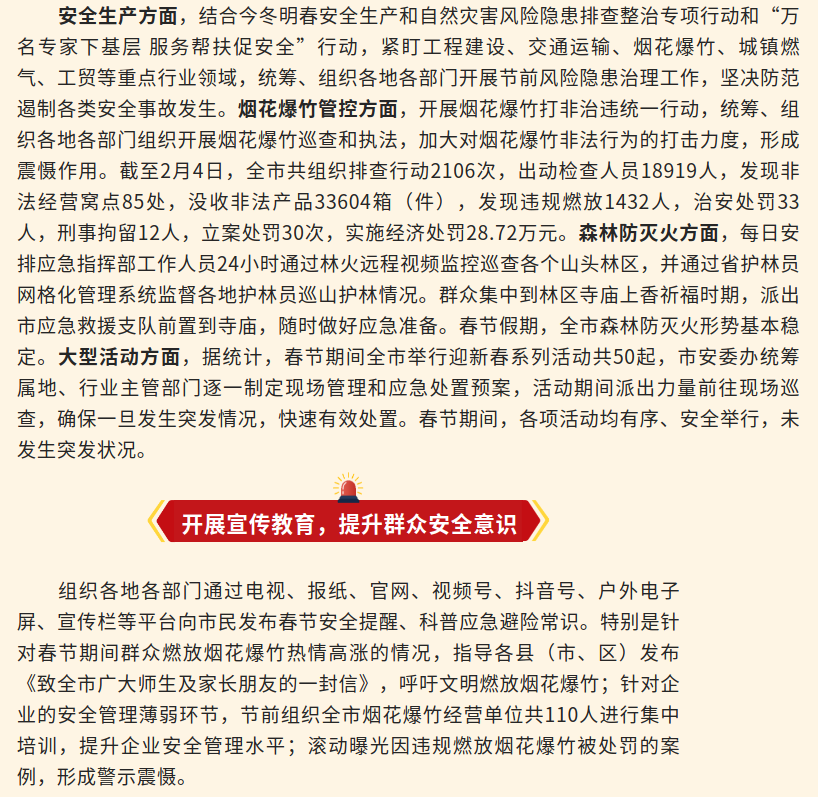 安全生产方面，结合今冬明春安全生产和自然灾害风险隐患排查整治专项行动和“万名专家下基层 服务帮扶促安全”行动，紧盯工程建设、交通运输、烟花爆竹、城镇燃气、工贸等重点行业领域，统筹、组织各地各部门开展节前风险隐患治理工作，坚决防范遏制各类安全事故发生。烟花爆竹管控方面，开展烟花爆竹打非治违统一行动，统筹、组织各地各部门组织开展烟花爆竹巡查和执法，加大对烟花爆竹非法行为的打击力度，形成震慑作用。截至2月4日，全市共组织排查行动2106次，出动检查人员18919人，发现非法经营窝点85处，没收非法产品33604箱（件），发现违规燃放1432人，治安处罚33人，刑事拘留12人，立案处罚30次，实施经济处罚28.72万元。森林防灭火方面，每日安排应急指挥部工作人员24小时通过林火远程视频监控巡查各个山头林区，并通过省护林员网格化管理系统监督各地护林员巡山护林情况。群众集中到林区寺庙上香祈福时期，派出市应急救援支队前置到寺庙，随时做好应急准备。春节假期，全市森林防灭火形势基本稳定。大型活动方面，据统计，春节期间全市举行迎新春系列活动共50起，市安委办统筹属地、行业主管部门逐一制定现场管理和应急处置预案，活动期间派出力量前往现场巡查，确保一旦发生突发情况，快速有效处置。春节期间，各项活动均有序、安全举行，未发生突发状况。

开展宣传教育，提升群众安全意识

组织各地各部门通过电视、报纸、官网、视频号、抖音号、户外电子屏、宣传栏等平台向市民发布春节安全提醒、科普应急避险常识。特别是针对春节期间群众燃放烟花爆竹热情高涨的情况，指导各县（市、区）发布《致全市广大师生及家长朋友的一封信》，呼吁文明燃放烟花爆竹；针对企业的安全管理薄弱环节，节前组织全市烟花爆竹经营单位共110人进行集中培训，提升企业安全管理水平；滚动曝光因违规燃放烟花爆竹被处罚的案例，形成警示震慑。